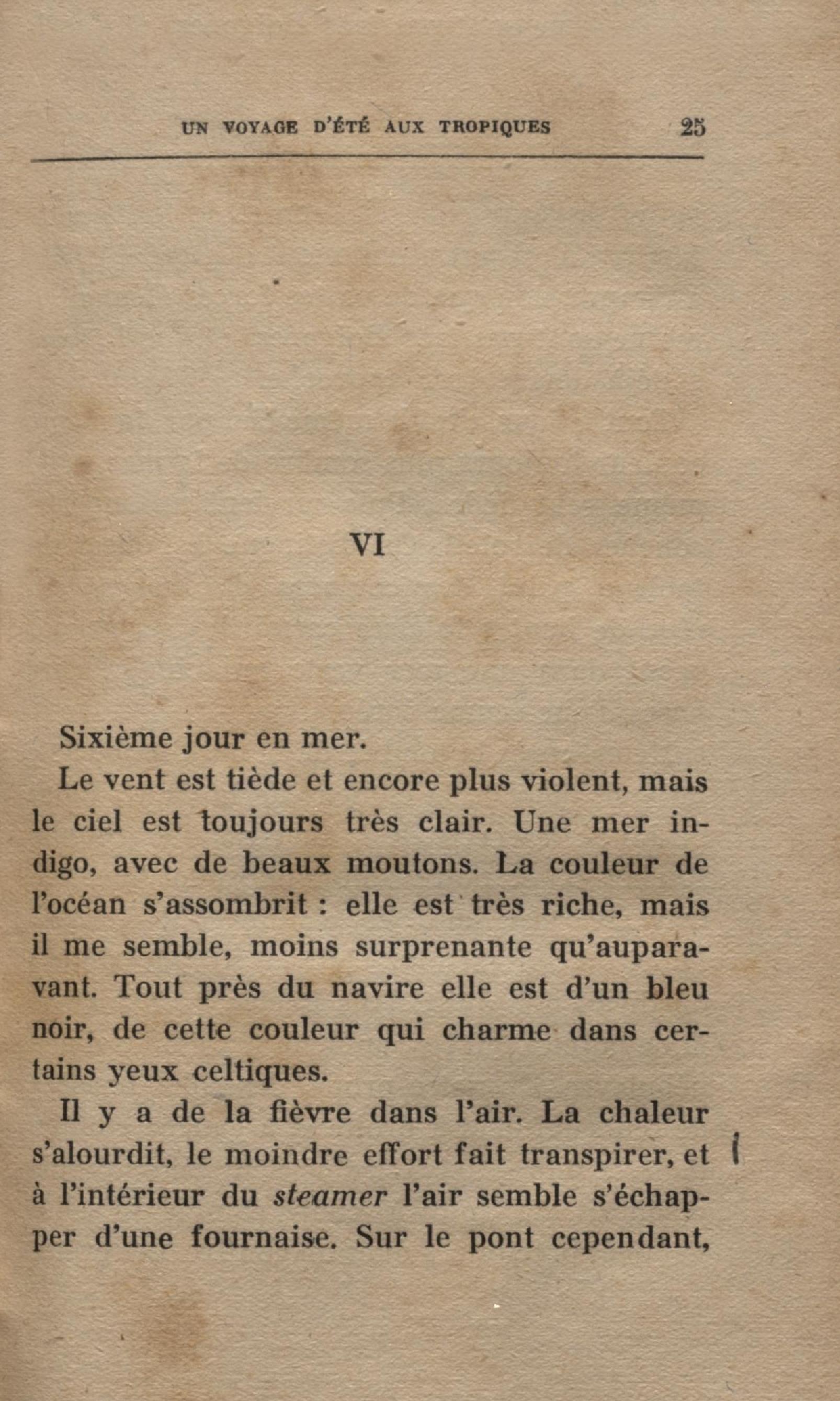 UN VOYAGE D'ÉTÉ AUX TROPIQUES 25

VI

Sixième jour en mer.

Le vent est tiède et encore plus violent, mais le ciel est toujours très clair. Une mer indigo, avec de beaux moutons. La couleur de l'océan s'assombrit : elle est très riche, mais il me semble, moins surprenante qu'auparavant. Tout près du navire elle est d'un bleu noir, de cette couleur qui charme dans certains yeux celtiques.

Il y a de la fièvre dans l'air. La chaleur s'alourdit, le moindre effort fait transpirer, et à l'intérieur du steamer l'air semble s'échapper d'une fournaise. Sur le pont cependant,